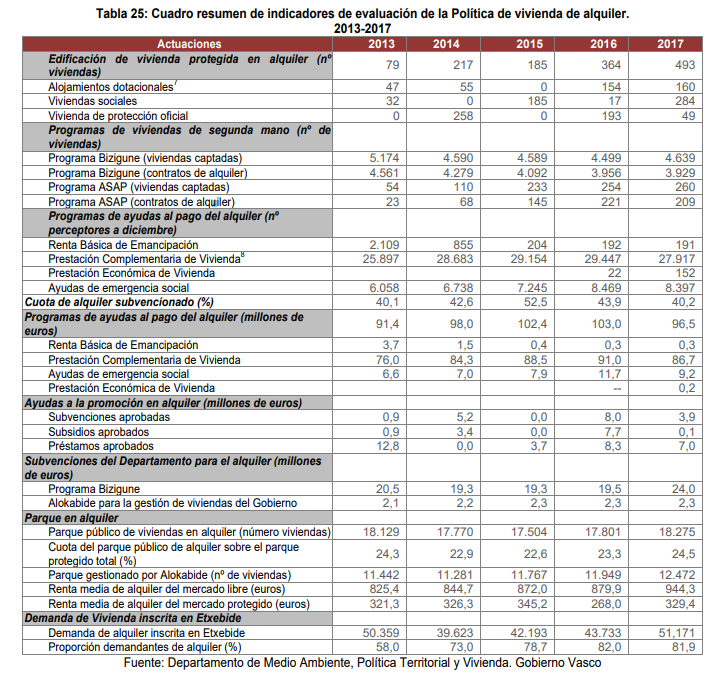 Tabla 25: Cuadro resumen de indicadores de evaluación de la Política de vivienda de alquiler. 2013-2017

| Actuaciones | 2013 | 2014 | 2015 | 2016 | 2017 |
|---|---|---|---|---|---|
| Edificación de vivienda protegida en alquiler (nº viviendas) | 79 | 217 | 185 | 364 | 493 |
| Alojamientos dotacionales$^7$ | 47 | 55 | 0 | 154 | 160 |
| Viviendas sociales | 32 | 0 | 185 | 17 | 284 |
| Vivienda de protección oficial | 0 | 258 | 0 | 193 | 49 |
| Programas de viviendas de segunda mano (nº de viviendas) | | | | | |
| Programa Bizigune (viviendas captadas) | 5.174 | 4.590 | 4.589 | 4.499 | 4.639 |
| Programa Bizigune (contratos de alquiler) | 4.561 | 4.279 | 4.092 | 3.956 | 3.929 |
| Programa ASAP (viviendas captadas) | 54 | 110 | 233 | 254 | 260 |
| Programa ASAP (contratos de alquiler) | 23 | 68 | 145 | 221 | 209 |
| Programas de ayudas al pago del alquiler (nº perceptores a diciembre) | | | | | |
| Renta Básica de Emancipación | 2.109 | 855 | 204 | 192 | 191 |
| Prestación Complementaria de Vivienda$^8$ | 25.897 | 28.683 | 29.154 | 29.447 | 27.917 |
| Prestación Económica de Vivienda | | | | 22 | 152 |
| Ayudas de emergencia social | 6.058 | 6.738 | 7.245 | 8.469 | 8.397 |
| Cuota de alquiler subvencionado (%) | 40,1 | 42,6 | 52,5 | 43,9 | 40,2 |
| Programas de ayudas al pago del alquiler (millones de euros) | 91,4 | 98,0 | 102,4 | 103,0 | 96,5 |
| Renta Básica de Emancipación | 3,7 | 1,5 | 0,4 | 0,3 | 0,3 |
| Prestación Complementaria de Vivienda | 76,0 | 84,3 | 88,5 | 91,0 | 86,7 |
| Ayudas de emergencia social | 6,6 | 7,0 | 7,9 | 11,7 | 9,2 |
| Prestación Económica de Vivienda | | | | -- | 0,2 |
| Ayudas a la promoción en alquiler (millones de euros) | | | | | |
| Subvenciones aprobadas | 0,9 | 5,2 | 0,0 | 8,0 | 3,9 |
| Subsidios aprobados | 0,9 | 3,4 | 0,0 | 7,7 | 0,1 |
| Préstamos aprobados | 12,8 | 0,0 | 3,7 | 8,3 | 7,0 |
| Subvenciones del Departamento para el alquiler (millones de euros) | | | | | |
| Programa Bizigune | 20,5 | 19,3 | 19,3 | 19,5 | 24,0 |
| Alokabide para la gestión de viviendas del Gobierno | 2,1 | 2,2 | 2,3 | 2,3 | 2,3 |
| Parque en alquiler | | | | | |
| Parque público de viviendas en alquiler (número viviendas) | 18.129 | 17.770 | 17.504 | 17.801 | 18.275 |
| Cuota del parque público de alquiler sobre el parque protegido total (%) | 24,3 | 22,9 | 22,6 | 23,3 | 24,5 |
| Parque gestionado por Alokabide (nº de viviendas) | 11.442 | 11.281 | 11.767 | 11.949 | 12.472 |
| Renta media de alquiler del mercado libre (euros) | 825,4 | 844,7 | 872,0 | 879,9 | 944,3 |
| Renta media de alquiler del mercado protegido (euros) | 321,3 | 326,3 | 345,2 | 268,0 | 329,4 |
| Demanda de Vivienda inscrita en Etxebide | | | | | |
| Demanda de alquiler inscrita en Etxebide | 50.359 | 39.623 | 42.193 | 43.733 | 51,171 |
| Proporción demandantes de alquiler (%) | 58,0 | 73,0 | 78,7 | 82,0 | 81,9 |

Fuente: Departamento de Medio Ambiente, Política Territorial y Vivienda. Gobierno Vasco